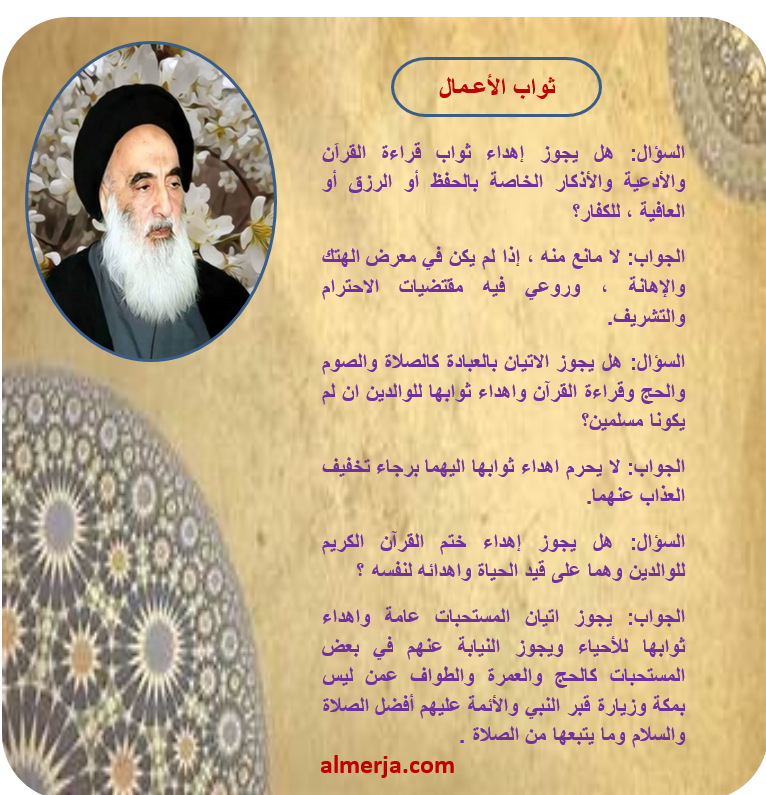 ثواب الأعمال

السؤال: هل يجوز إهداء ثواب قراءة القرآن والأدعية والأذكار الخاصة بالحفظ أو الرزق أو العافية ، للكفار؟

الجواب: لا مانع منه ، إذا لم يكن في معرض الهتك والإهانة ، وروعي فيه مقتضيات الاحترام والتشريف.

السؤال: هل يجوز الاتيان بالعبادة كالصلاة والصوم والحج وقراءة القرآن واهداء ثوابها للوالدين ان لم يكونا مسلمين؟

الجواب: لا يحرم اهداء ثوابها اليهما برجاء تخفيف العذاب عنهما.

السؤال: هل يجوز إهداء ختم القرآن الكريم للوالدين وهما على قيد الحياة واهدائه لنفسه ؟

الجواب: يجوز اتيان المستحبات عامة واهداء ثوابها للأحياء ويجوز النيابة عنهم في بعض المستحبات كالحج والعمرة والطواف عمن ليس بمكة وزيارة قبر النبي والأئمة عليهم أفضل الصلاة والسلام وما يتبعها من الصلاة .

almerja.com